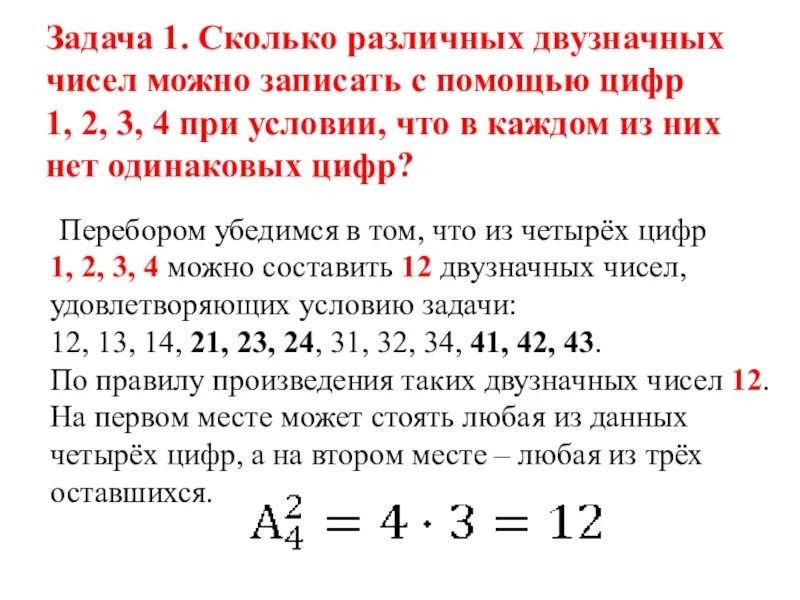 Задача 1. Сколько различных двузначных чисел можно записать с помощью цифр 1, 2, 3, 4 при условии, что в каждом из них нет одинаковых цифр?

Перебором убедимся в том, что из четырёх цифр 1, 2, 3, 4 можно составить 12 двузначных чисел, удовлетворяющих условию задачи:
12, 13, 14, 21, 23, 24, 31, 32, 34, 41, 42, 43.
По правилу произведения таких двузначных чисел 12.
На первом месте может стоять любая из данных четырёх цифр, а на втором месте – любая из трёх оставшихся.

$A_4^2 = 4 \cdot 3 = 12$